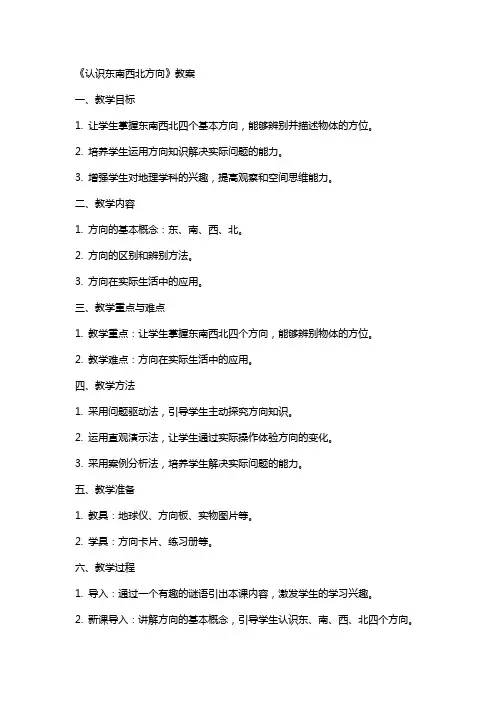 《认识东南西北方向》教案

一、教学目标

1. 让学生掌握东南西北四个基本方向，能够辨别并描述物体的方位。

2. 培养学生运用方向知识解决实际问题的能力。

3. 增强学生对地理学科的兴趣，提高观察和空间思维能力。

二、教学内容

1. 方向的基本概念：东、南、西、北。

2. 方向的区别和辨别方法。

3. 方向在实际生活中的应用。

三、教学重点与难点

1. 教学重点：让学生掌握东南西北四个方向，能够辨别物体的方位。

2. 教学难点：方向在实际生活中的应用。

四、教学方法

1. 采用问题驱动法，引导学生主动探究方向知识。

2. 运用直观演示法，让学生通过实际操作体验方向的变化。

3. 采用案例分析法，培养学生解决实际问题的能力。

五、教学准备

1. 教具：地球仪、方向板、实物图片等。

2. 学具：方向卡片、练习册等。

六、教学过程

1. 导入：通过一个有趣的谜语引出本课内容，激发学生的学习兴趣。

2. 新课导入：讲解方向的基本概念，引导学生认识东、南、西、北四个方向。